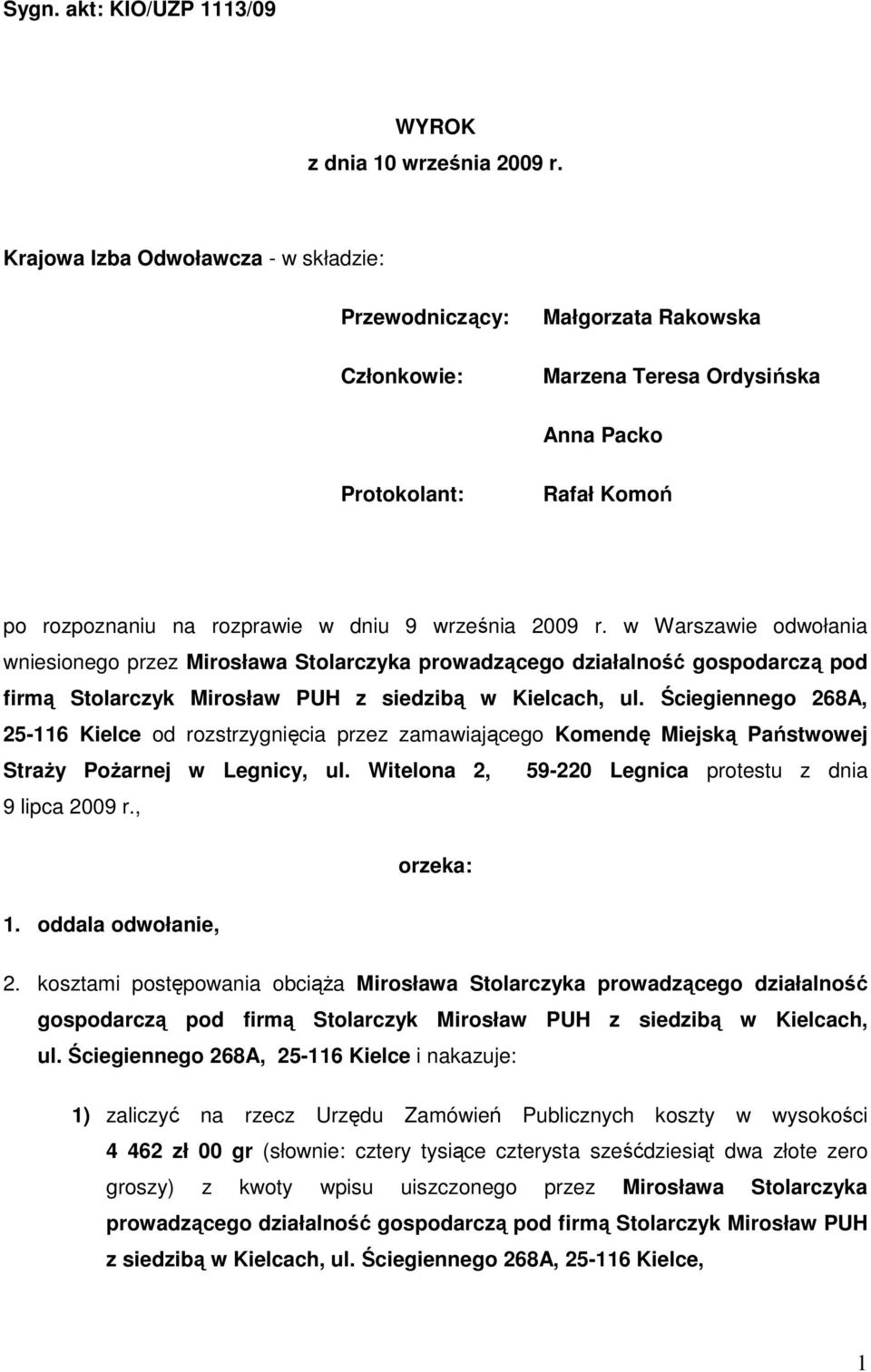 Sygn. akt: KIO/UZP 1113/09

WYROK
z dnia 10 września 2009 r.

Krajowa Izba Odwoławcza - w składzie:

Przewodniczący: Małgorzata Rakowska

Członkowie: Marzena Teresa Ordysińska

Anna Packo

Protokolant: Rafał Komoń

po rozpoznaniu na rozprawie w dniu 9 września 2009 r. w Warszawie odwołania wniesionego przez Mirosława Stolarczyka prowadzącego działalność gospodarczą pod firmą Stolarczyk Mirosław PUH z siedzibą w Kielcach, ul. Ściegiennego 268A, 25-116 Kielce od rozstrzygnięcia przez zamawiającego Komendę Miejską Państwowej Straży Pożarnej w Legnicy, ul. Witelona 2, 59-220 Legnica protestu z dnia 9 lipca 2009 r.,

orzeka:

1. oddala odwołanie,

2. kosztami postępowania obciąża Mirosława Stolarczyka prowadzącego działalność gospodarczą pod firmą Stolarczyk Mirosław PUH z siedzibą w Kielcach, ul. Ściegiennego 268A, 25-116 Kielce i nakazuje:

1) zaliczyć na rzecz Urzędu Zamówień Publicznych koszty w wysokości 4 462 zł 00 gr (słownie: cztery tysiące czterysta sześćdziesiąt dwa złote zero groszy) z kwoty wpisu uiszczonego przez Mirosława Stolarczyka prowadzącego działalność gospodarczą pod firmą Stolarczyk Mirosław PUH z siedzibą w Kielcach, ul. Ściegiennego 268A, 25-116 Kielce,

1